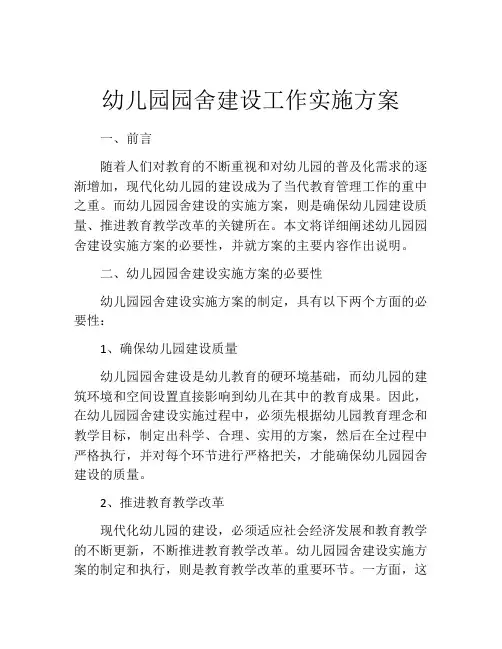 幼儿园园舍建设工作实施方案

一、前言

随着人们对教育的不断重视和对幼儿园的普及化需求的逐渐增加，现代化幼儿园的建设成为了当代教育管理工作的重中之重。而幼儿园园舍建设的实施方案，则是确保幼儿园建设质量、推进教育教学改革的关键所在。本文将详细阐述幼儿园园舍建设实施方案的必要性，并就方案的主要内容作出说明。

二、幼儿园园舍建设实施方案的必要性

幼儿园园舍建设实施方案的制定，具有以下两个方面的必要性：

1、确保幼儿园建设质量

幼儿园园舍建设是幼儿教育的硬环境基础，而幼儿园的建筑环境和空间设置直接影响到幼儿在其中的教育成果。因此，在幼儿园园舍建设实施过程中，必须先根据幼儿园教育理念和教学目标，制定出科学、合理、实用的方案，然后在全过程中严格执行，并对每个环节进行严格把关，才能确保幼儿园园舍建设的质量。

2、推进教育教学改革

现代化幼儿园的建设，必须适应社会经济发展和教育教学的不断更新，不断推进教育教学改革。幼儿园园舍建设实施方案的制定和执行，则是教育教学改革的重要环节。一方面，这